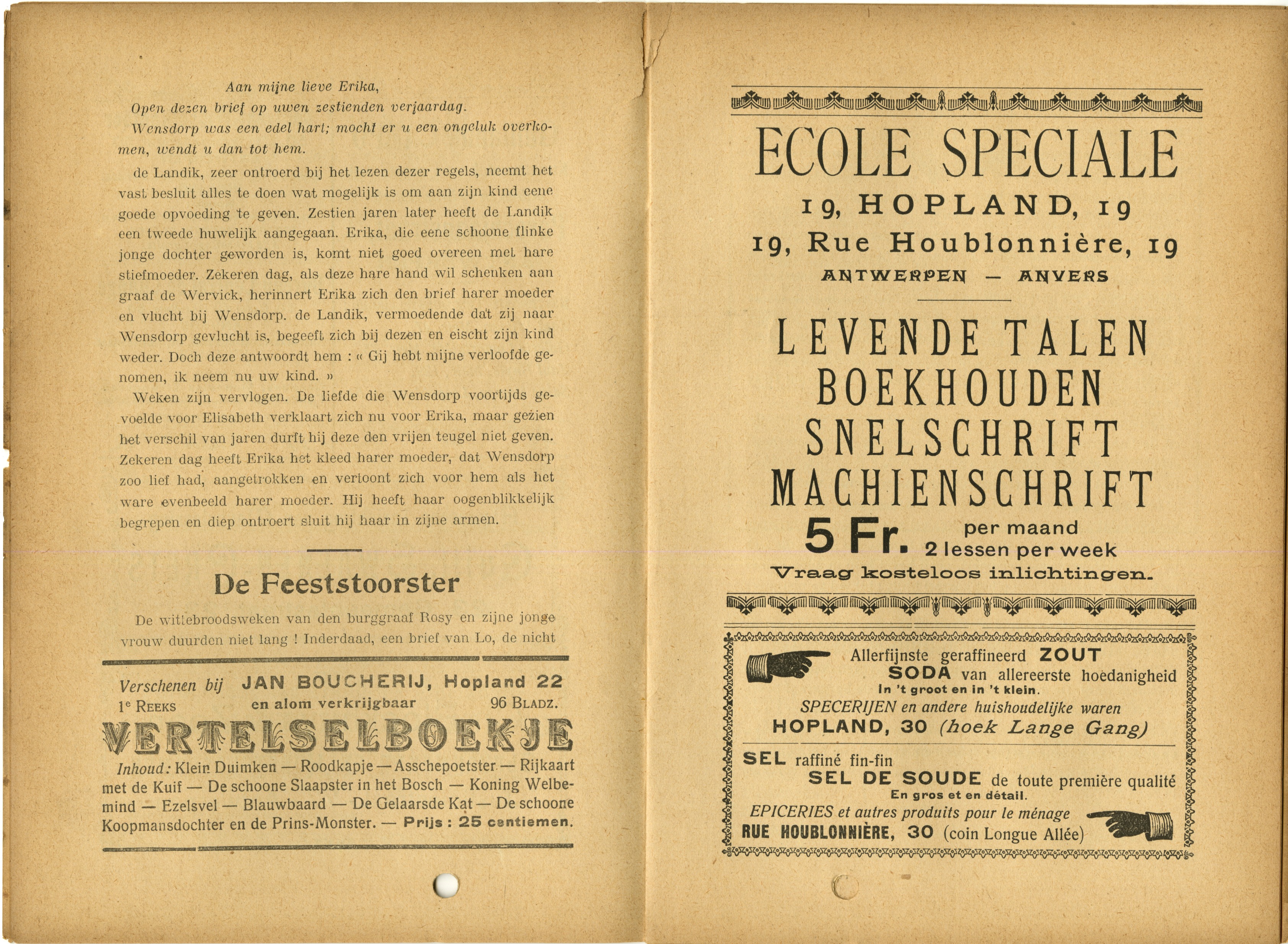 Aan mijne lieve Erika,
Open dezen brief op uwen zestienden verjaardag.
Wensdorp was een edel hart; mocht er u een ongeluk overkomen, wendt u dan tot hem.

de Landik, zeer ontroerd bij het lezen dezer regels, neemt het vast besluit alles te doen wat mogelijk is om aan zijn kind eene goede opvoeding te geven. Zestien jaren later heeft de Landik een tweede huwelijk aangegaan. Erika, die eene schoone flinke jonge dochter geworden is, komt niet goed overeen met hare stiefmoeder. Zekeren dag, als deze hare hand wil schenken aan graaf de Wervick, herinnert Erika zich den brief harer moeder en vlucht bij Wensdorp. de Landik, vermoedende dat zij naar Wensdorp gevlucht is, begeeft zich bij dezen en eischt zijn kind weder. Doch deze antwoordt hem : « Gij hebt mijne verloofde genomen, ik neem nu uw kind. »

Weken zijn vervlogen. De liefde die Wensdorp voortijds gevoelde voor Elisabeth verklaart zich nu voor Erika, maar gezien het verschil van jaren durft hij deze den vrijen teugel niet geven. Zekeren dag heeft Erika het kleed harer moeder, dat Wensdorp zoo lief had, aangetrokken en vertoont zich voor hem als het ware evenbeeld harer moeder. Hij heeft haar oogenblikkelijk begrepen en diep ontroert sluit hij haar in zijne armen.

De Feeststoorster

De wittebroodsweken van den burggraaf Rosy en zijne jonge vrouw duurden niet lang ! Inderdaad, een brief van Lo, de nicht

Verschenen bij JAN BOUCHERIJ, Hopland 22
1e REEKS en alom verkrijgbaar 96 BLADZ.
VERTELSELBOEKJE
Inhoud: Klein Duimken — Roodkapje — Asschepoetster — Rijkaart met de Kuif — De schoone Slaapster in het Bosch — Koning Welbemind — Ezelsvel — Blauwbaard — De Gelaarsde Kat — De schoone Koopmansdochter en de Prins-Monster. — Prijs : 25 centiemen.

ECOLE SPECIALE
19, HOPLAND, 19
19, Rue Houblonnière, 19
ANTWERPEN — ANVERS

LEVENDE TALEN
BOEKHOUDEN
SNELSCHRIFT
MACHIENSCHRIFT
5 Fr. per maand
2 lessen per week
Vraag kosteloos inlichtingen.

Allerfijnste geraffineerd ZOUT
SODA van allereerste hoedanigheid
In 't groot en in 't klein.
SPECERIJEN en andere huishoudelijke waren
HOPLAND, 30 (hoek Lange Gang)

SEL raffiné fin-fin
SEL DE SOUDE de toute première qualité
En gros et en détail.
EPICERIES et autres produits pour le ménage
RUE HOUBLONNIÈRE, 30 (coin Longue Allée)